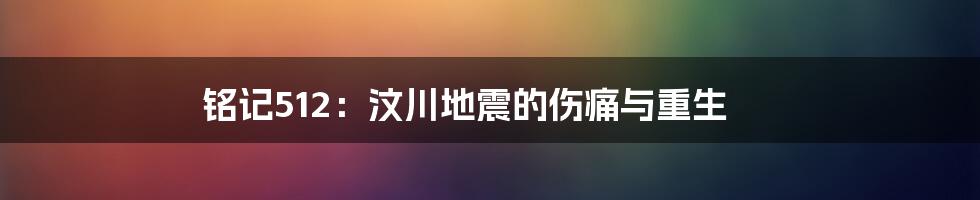 铭记512：汶川地震的伤痛与重生